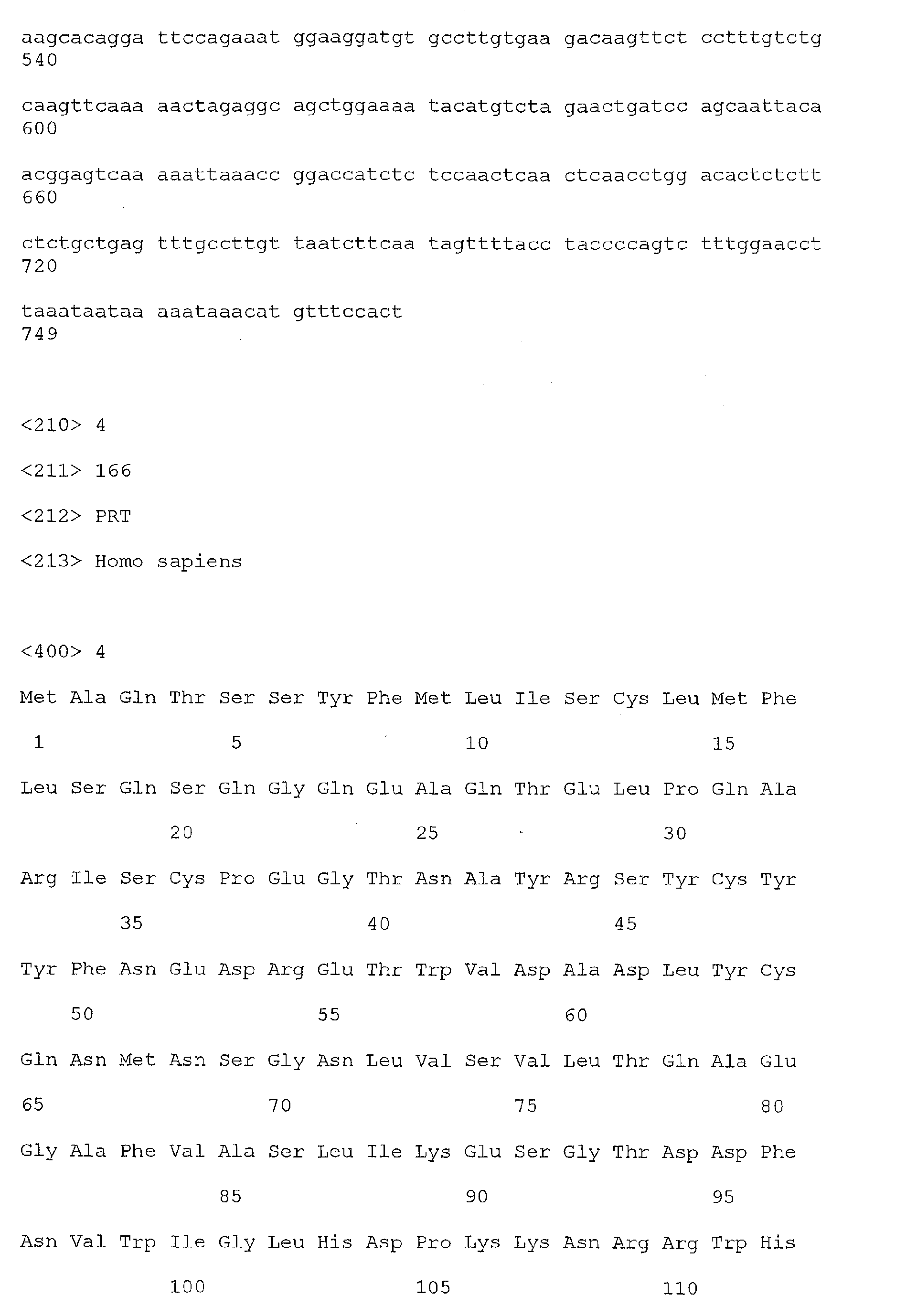 aagcacagga ttccagaaat ggaaggatgt gccttgtgaa gacaagttct cctttgtctg
540

caagttcaaa aactagaggc agctggaaaa tacatgtcta gaactgatcc agcaattaca
600

acggagtcaa aaattaaacc ggaccatctc tccaactcaa ctcaacctgg acactctctt
660

ctctgctgag tttgccttgt taatcttcaa tagttttacc taccccagtc tttggaacct
720

taaataataa aaataaacat gtttccact
749

<210> 4

<211> 166

<212> PRT

<213> Homo sapiens

<400> 4

Met Ala Gln Thr Ser Ser Tyr Phe Met Leu Ile Ser Cys Leu Met Phe

1 5 10 15

Leu Ser Gln Ser Gln Gly Gln Glu Ala Gln Thr Glu Leu Pro Gln Ala

20 25 30

Arg Ile Ser Cys Pro Glu Gly Thr Asn Ala Tyr Arg Ser Tyr Cys Tyr

35 40 45

Tyr Phe Asn Glu Asp Arg Glu Thr Trp Val Asp Ala Asp Leu Tyr Cys

50 55 60

Gln Asn Met Asn Ser Gly Asn Leu Val Ser Val Leu Thr Gln Ala Glu

65 70 75 80

Gly Ala Phe Val Ala Ser Leu Ile Lys Glu Ser Gly Thr Asp Asp Phe

85 90 95

Asn Val Trp Ile Gly Leu His Asp Pro Lys Lys Asn Arg Arg Trp His

100 105 110